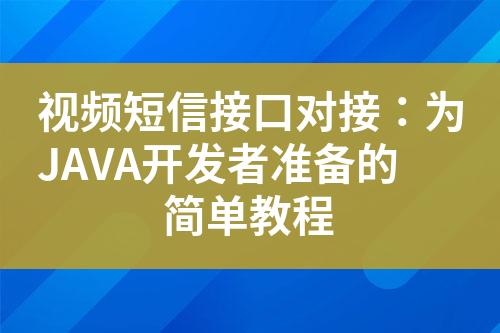 视频短信接口对接：为JAVA开发者准备的简单教程